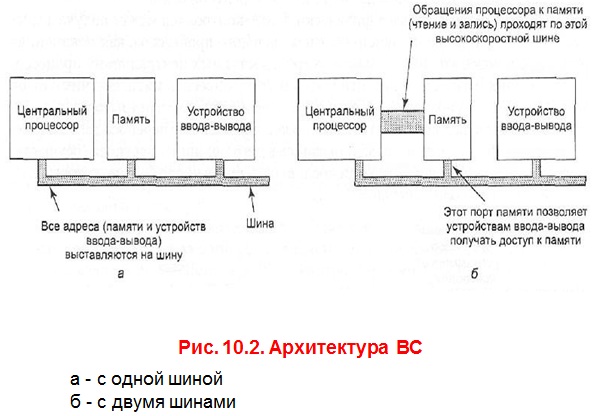 Центральный процессор

Память

Устройство ввода-вывода

Все адреса (памяти и устройств ввода-вывода) выставляются на шину

Шина

а

Обращения процессора к памяти (чтение и запись) проходят по этой высокоскоростной шине

Центральный процессор

Память

Устройство ввода-вывода

Этот порт памяти позволяет устройствам ввода-вывода получать доступ к памяти

б

Рис. 10.2. Архитектура ВС

а - с одной шиной
б - с двумя шинами